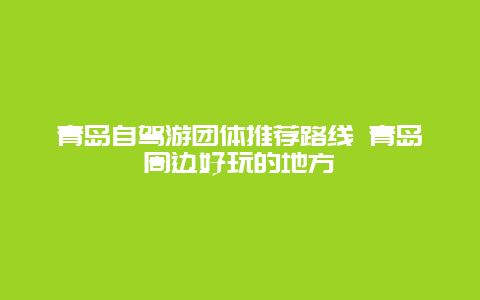 青岛自驾游团体推荐路线 青岛周边好玩的地方